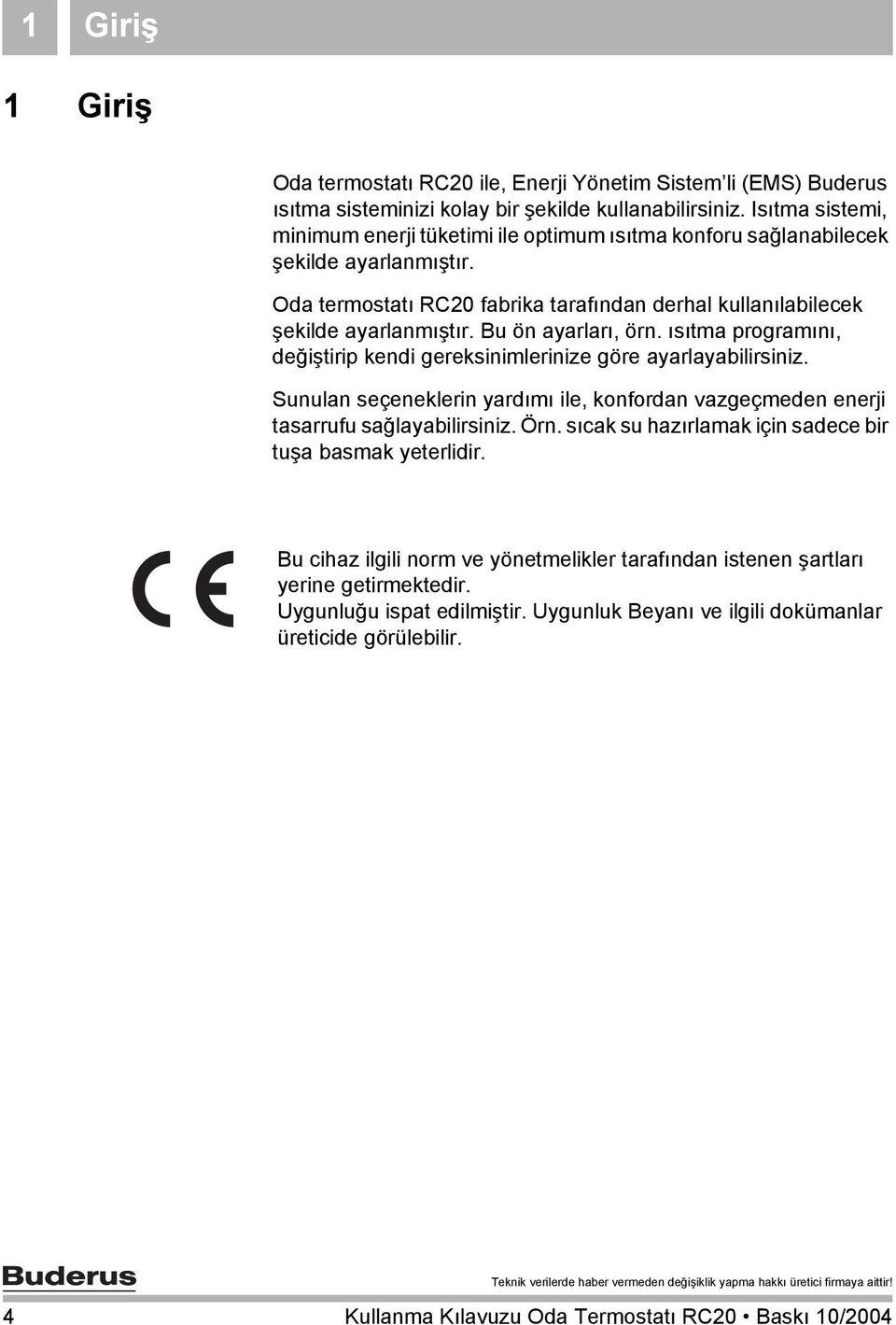 1 Giriş

1 Giriş

Oda termostatı RC20 ile, Enerji Yönetim Sistem'li (EMS) Buderus ısıtma sisteminizi kolay bir şekilde kullanabilirsiniz. Isıtma sistemi, minimum enerji tüketimi ile optimum ısıtma konforu sağlanabilecek şekilde ayarlanmıştır.

Oda termostatı RC20 fabrika tarafından derhal kullanılabilecek şekilde ayarlanmıştır. Bu ön ayarları, örn. ısıtma programını, değiştirip kendi gereksinimlerinize göre ayarlayabilirsiniz.

Sunulan seçeneklerin yardımı ile, konfordan vazgeçmeden enerji tasarrufu sağlayabilirsiniz. Örn. sıcak su hazırlamak için sadece bir tuşa basmak yeterlidir.

CE

Bu cihaz ilgili norm ve yönetmelikler tarafından istenen şartları yerine getirmektedir.
Uygunluğu ispat edilmiştir. Uygunluk Beyanı ve ilgili dokümanlar üreticide görülebilir.

Buderus

Teknik verilerde haber vermeden değişiklik yapma hakkı üretici firmaya aittir!

4 Kullanma Kılavuzu Oda Termostatı RC20 • Baskı 10/2004